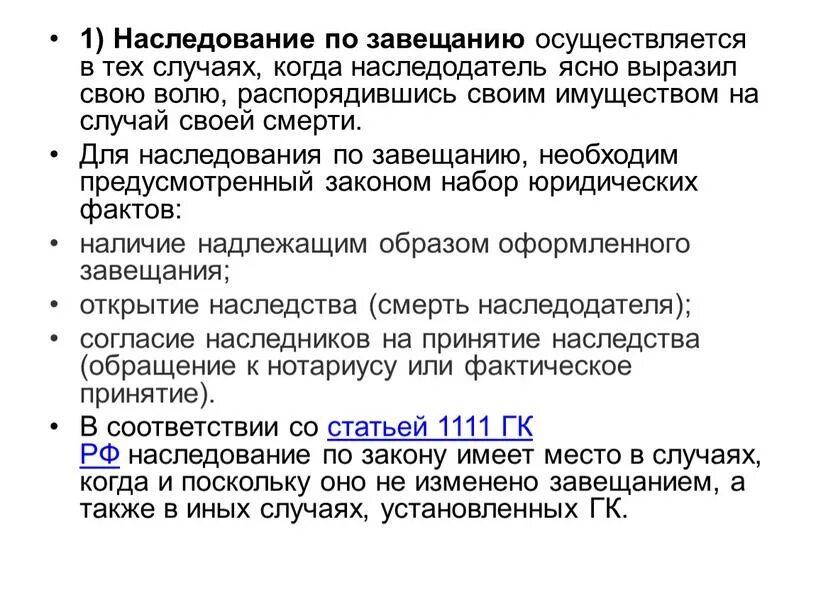 • 1) Наследование по завещанию осуществляется в тех случаях, когда наследодатель ясно выразил свою волю, распорядившись своим имуществом на случай своей смерти.

• Для наследования по завещанию, необходим предусмотренный законом набор юридических фактов:

• наличие надлежащим образом оформленного завещания;

• открытие наследства (смерть наследодателя);

• согласие наследников на принятие наследства (обращение к нотариусу или фактическое принятие).

• В соответствии со статьей 1111 ГК РФ наследование по закону имеет место в случаях, когда и поскольку оно не изменено завещанием, а также в иных случаях, установленных ГК.